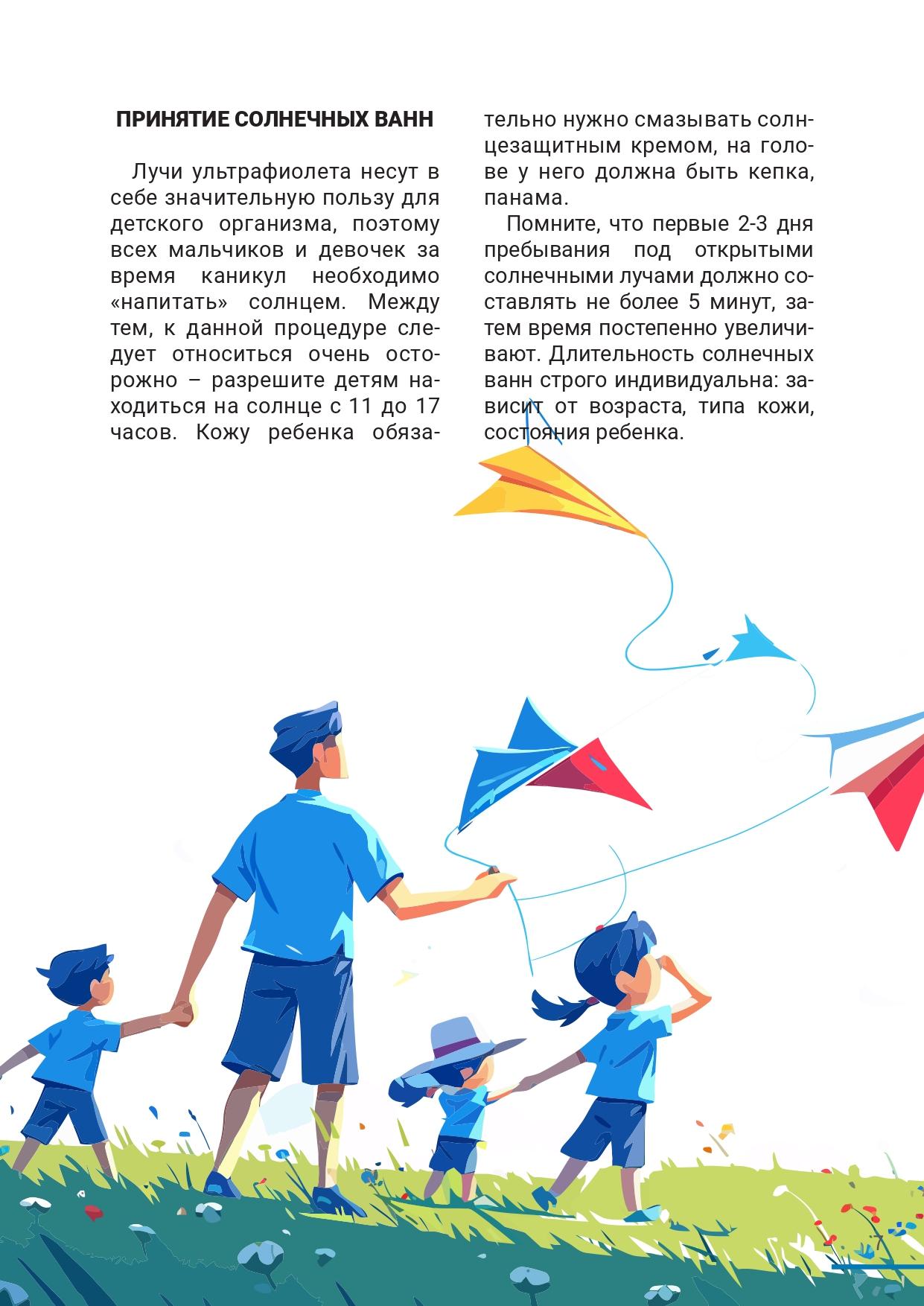 ПРИНЯТИЕ СОЛНЕЧНЫХ ВАНН

Лучи ультрафиолета несут в себе значительную пользу для детского организма, поэтому всех мальчиков и девочек за время каникул необходимо «напитать» солнцем. Между тем, к данной процедуре следует относиться очень осторожно – разрешите детям находиться на солнце с 11 до 17 часов. Кожу ребенка обязательно нужно смазывать солнцезащитным кремом, на голове у него должна быть кепка, панама.

Помните, что первые 2-3 дня пребывания под открытыми солнечными лучами должно составлять не более 5 минут, затем время постепенно увеличивают. Длительность солнечных ванн строго индивидуальна: зависит от возраста, типа кожи, состояния ребенка.

7